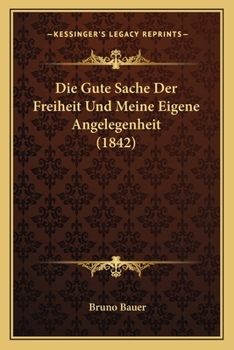 —KESSINGER'S LEGACY REPRINTS—

Die Gute Sache Der Freiheit Und Meine Eigene Angelegenheit (1842)

Bruno Bauer